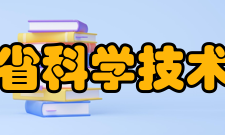 省科学技术